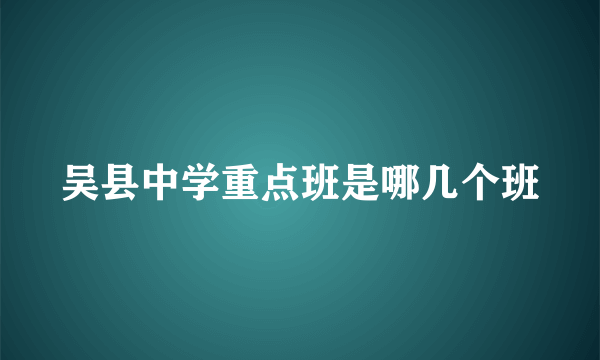 吴县中学重点班是哪几个班